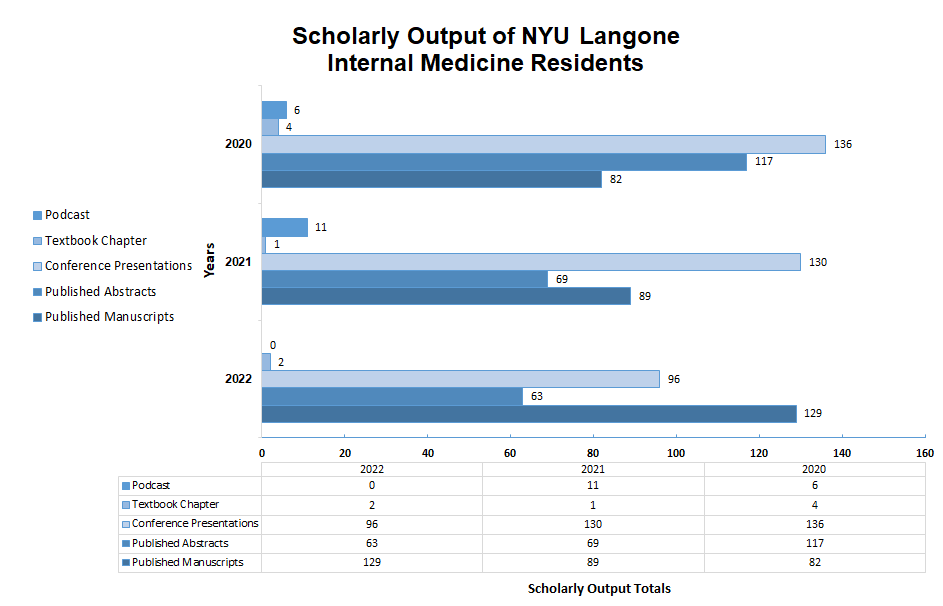 Scholarly Output of NYU Langone Internal Medicine Residents

Podcast
Textbook Chapter
Conference Presentations
Published Abstracts
Published Manuscripts

Years

2020
6
4
136
117
82

2021
11
1
130
69
89

2022
0
2
96
63
129

0 20 40 60 80 100 120 140 160

| | 2022 | 2021 | 2020 |
|---|---|---|---|
| Podcast | 0 | 11 | 6 |
| Textbook Chapter | 2 | 1 | 4 |
| Conference Presentations | 96 | 130 | 136 |
| Published Abstracts | 63 | 69 | 117 |
| Published Manuscripts | 129 | 89 | 82 |

Scholarly Output Totals